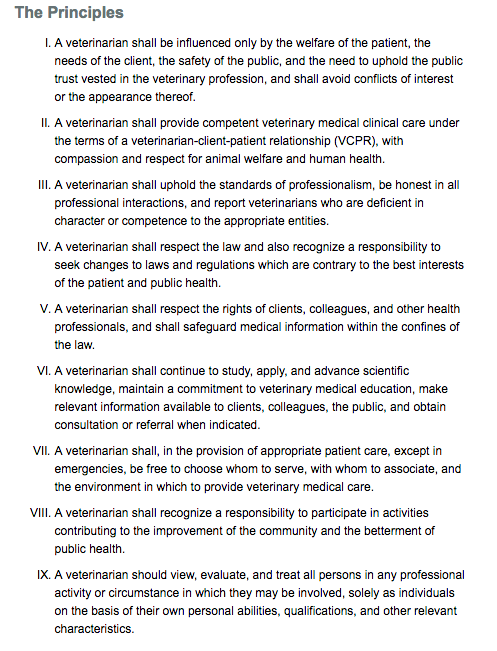 The Principles

I. A veterinarian shall be influenced only by the welfare of the patient, the needs of the client, the safety of the public, and the need to uphold the public trust vested in the veterinary profession, and shall avoid conflicts of interest or the appearance thereof.

II. A veterinarian shall provide competent veterinary medical clinical care under the terms of a veterinarian-client-patient relationship (VCPR), with compassion and respect for animal welfare and human health.

III. A veterinarian shall uphold the standards of professionalism, be honest in all professional interactions, and report veterinarians who are deficient in character or competence to the appropriate entities.

IV. A veterinarian shall respect the law and also recognize a responsibility to seek changes to laws and regulations which are contrary to the best interests of the patient and public health.

V. A veterinarian shall respect the rights of clients, colleagues, and other health professionals, and shall safeguard medical information within the confines of the law.

VI. A veterinarian shall continue to study, apply, and advance scientific knowledge, maintain a commitment to veterinary medical education, make relevant information available to clients, colleagues, the public, and obtain consultation or referral when indicated.

VII. A veterinarian shall, in the provision of appropriate patient care, except in emergencies, be free to choose whom to serve, with whom to associate, and the environment in which to provide veterinary medical care.

VIII. A veterinarian shall recognize a responsibility to participate in activities contributing to the improvement of the community and the betterment of public health.

IX. A veterinarian should view, evaluate, and treat all persons in any professional activity or circumstance in which they may be involved, solely as individuals on the basis of their own personal abilities, qualifications, and other relevant characteristics.